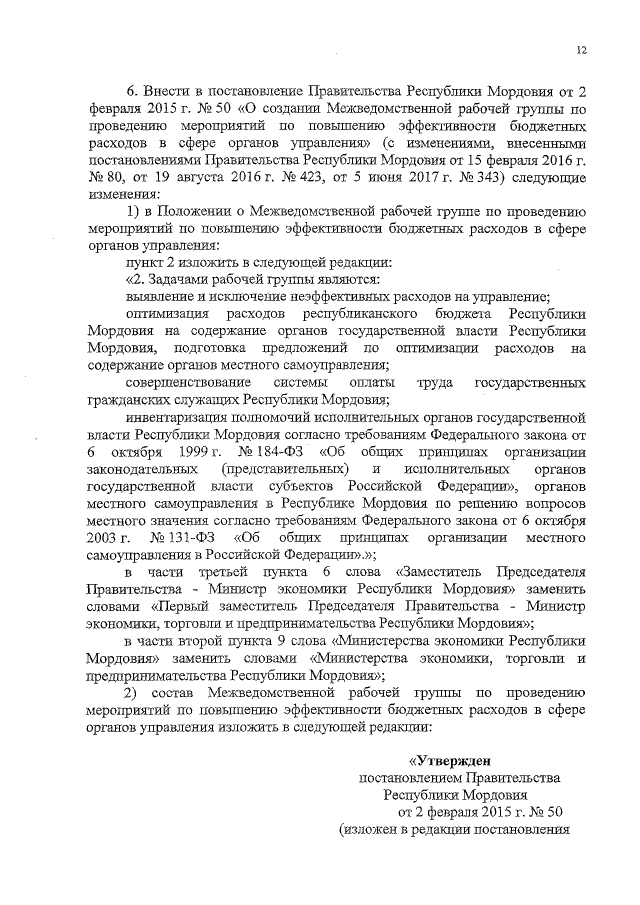 12

6. Внести в постановление Правительства Республики Мордовия от 2 февраля 2015 г. № 50 «О создании Межведомственной рабочей группы по проведению мероприятий по повышению эффективности бюджетных расходов в сфере органов управления» (с изменениями, внесенными постановлениями Правительства Республики Мордовия от 15 февраля 2016 г. № 80, от 19 августа 2016 г. № 423, от 5 июня 2017 г. № 343) следующие изменения:

1) в Положении о Межведомственной рабочей группе по проведению мероприятий по повышению эффективности бюджетных расходов в сфере органов управления:

пункт 2 изложить в следующей редакции:

«2. Задачами рабочей группы являются:

выявление и исключение неэффективных расходов на управление;

оптимизация расходов республиканского бюджета Республики Мордовия на содержание органов государственной власти Республики Мордовия, подготовка предложений по оптимизации расходов на содержание органов местного самоуправления;

совершенствование системы оплаты труда государственных гражданских служащих Республики Мордовия;

инвентаризация полномочий исполнительных органов государственной власти Республики Мордовия согласно требованиям Федерального закона от 6 октября 1999 г. № 184-ФЗ «Об общих принципах организации законодательных (представительных) и исполнительных органов государственной власти субъектов Российской Федерации», органов местного самоуправления в Республике Мордовия по решению вопросов местного значения согласно требованиям Федерального закона от 6 октября 2003 г. № 131-ФЗ «Об общих принципах организации местного самоуправления в Российской Федерации».»;

в части третьей пункта 6 слова «Заместитель Председателя Правительства - Министр экономики Республики Мордовия» заменить словами «Первый заместитель Председателя Правительства - Министр экономики, торговли и предпринимательства Республики Мордовия»;

в части второй пункта 9 слова «Министерства экономики Республики Мордовия» заменить словами «Министерства экономики, торговли и предпринимательства Республики Мордовия»;

2) состав Межведомственной рабочей группы по проведению мероприятий по повышению эффективности бюджетных расходов в сфере органов управления изложить в следующей редакции:

«Утвержден
постановлением Правительства
Республики Мордовия
от 2 февраля 2015 г. № 50
(изложен в редакции постановления